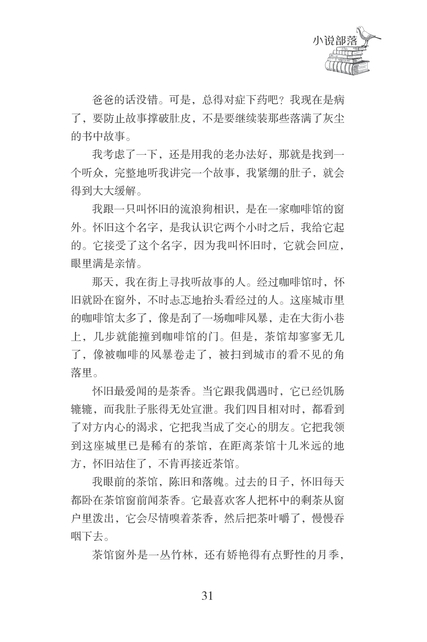 小说部落

爸爸的话没错。可是，总得对症下药吧？我现在是病了，要防止故事撑破肚皮，不是要继续装那些落满了灰尘的书中故事。

我考虑了一下，还是用我的老办法好，那就是找到一个听众，完整地听我讲完一个故事，我紧绷的肚子，就会得到大大缓解。

我跟一只叫怀旧的流浪狗相识，是在一家咖啡馆的窗外。怀旧这个名字，是我认识它两个小时之后，我给它起的。它接受了这个名字，因为我叫怀旧时，它就会回应，眼里满是亲情。

那天，我在街上寻找听故事的人。经过咖啡馆时，怀旧就卧在窗外，不时忐忑地抬头看经过的人。这座城市里的咖啡馆太多了，像是刮了一场咖啡风暴，走在大街小巷上，几步就能撞到咖啡馆的门。但是，茶馆却寥寥无几了，像被咖啡的风暴卷走了，被扫到城市的看不见的角落里。

怀旧最爱闻的是茶香。当它跟我偶遇时，它已经饥肠辘辘，而我肚子胀得无处宣泄。我们四目相对时，都看到了对方内心的渴求，它把我当成了交心的朋友。它把我领到这座城里已是稀有的茶馆，在距离茶馆十几米远的地方，怀旧站住了，不肯再接近茶馆。

我眼前的茶馆，陈旧和落魄。过去的日子，怀旧每天都卧在茶馆窗前闻茶香。它最喜欢客人把杯中的剩茶从窗户里泼出，它会尽情嗅着茶香，然后把茶叶嚼了，慢慢吞咽下去。

茶馆窗外是一丛竹林，还有娇艳得有点野性的月季，

31